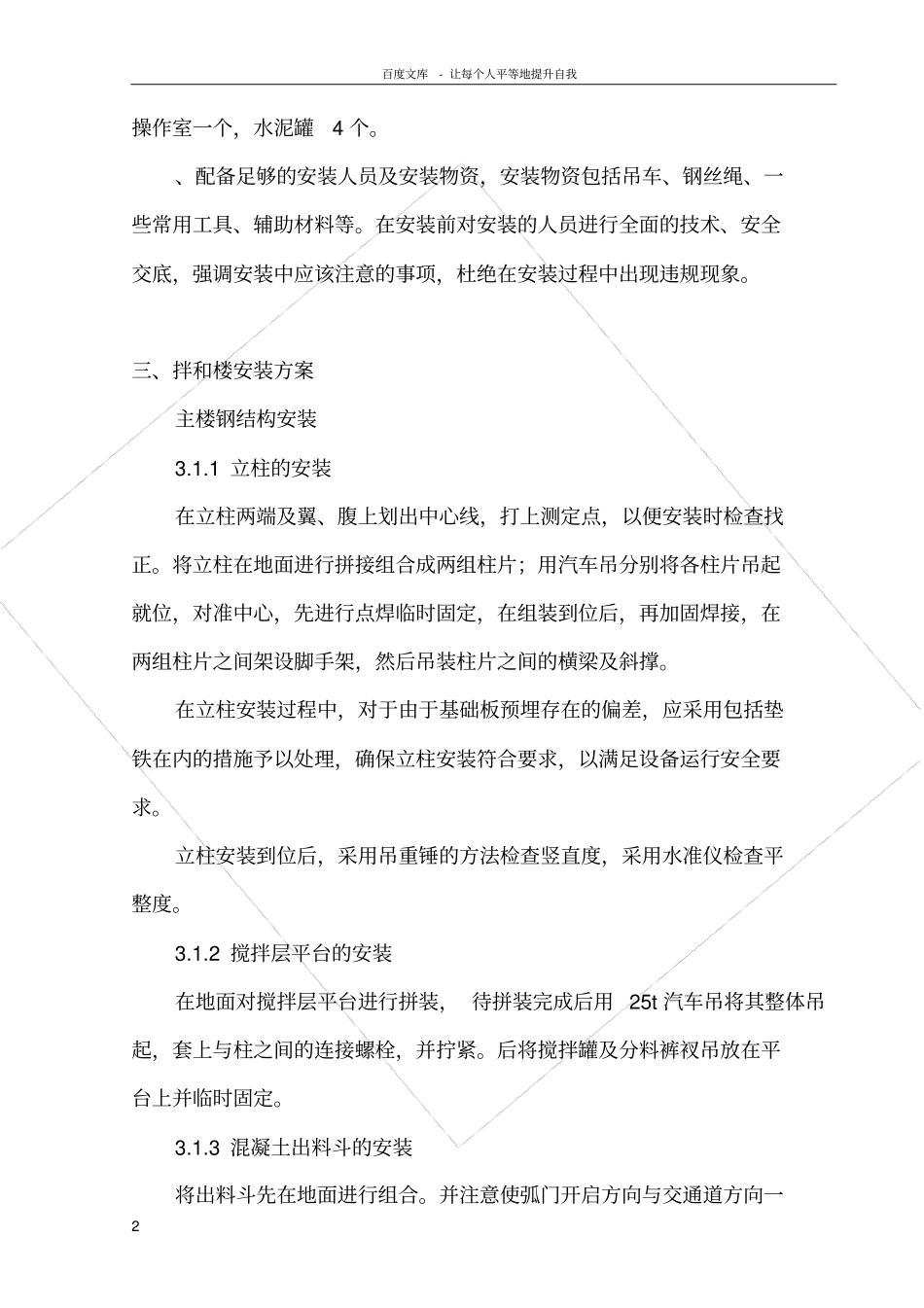 百度文库 - 让每个人平等地提升自我

操作室一个，水泥罐 4 个。

、配备足够的安装人员及安装物资，安装物资包括吊车、钢丝绳、一些常用工具、辅助材料等。在安装前对安装的人员进行全面的技术、安全交底，强调安装中应该注意的事项，杜绝在安装过程中出现违规现象。

三、拌和楼安装方案

主楼钢结构安装

3.1.1 立柱的安装

在立柱两端及翼、腹上划出中心线，打上测定点，以便安装时检查找正。将立柱在地面进行拼接组合成两组柱片；用汽车吊分别将各柱片吊起就位，对准中心，先进行点焊临时固定，在组装到位后，再加固焊接，在两组柱片之间架设脚手架，然后吊装柱片之间的横梁及斜撑。

在立柱安装过程中，对于由于基础板预埋存在的偏差，应采用包括垫铁在内的措施予以处理，确保立柱安装符合要求，以满足设备运行安全要求。

立柱安装到位后，采用吊重锤的方法检查竖直度，采用水准仪检查平整度。

3.1.2 搅拌层平台的安装

在地面对搅拌层平台进行拼装， 待拼装完成后用 25t 汽车吊将其整体吊起，套上与柱之间的连接螺栓，并拧紧。后将搅拌罐及分料裤衩吊放在平台上并临时固定。

3.1.3 混凝土出料斗的安装

将出料斗先在地面进行组合。并注意使弧门开启方向与交通道方向一

2